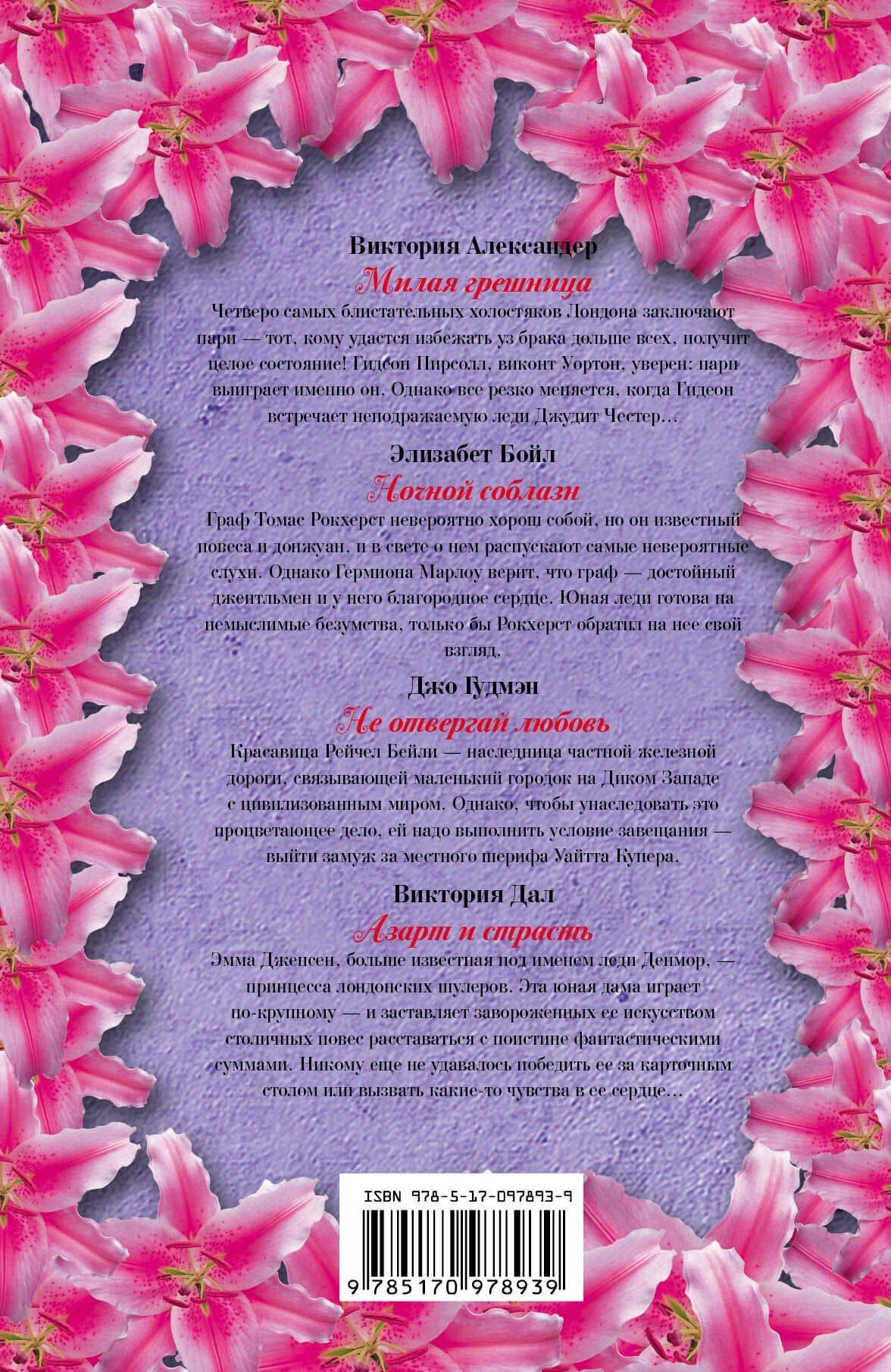 Виктория Александер

Милая грешница

Четверо самых блистательных холостяков Лондона заключают пари — тот, кому удастся избежать уз брака дольше всех, получит целое состояние! Гидеон Пирсолл, виконт Уортон, уверен: пари выиграет именно он. Однако все резко меняется, когда Гидеон встречает неподражаемую леди Джудит Честер…

Элизабет Бойл

Ночной соблазн

Граф Томас Рокхерст невероятно хорош собой, но он известный повеса и донжуан, и в свете о нем распускают самые невероятные слухи. Однако Гермиона Марлоу верит, что граф — достойный джентльмен и у него благородное сердце. Юная леди готова на немыслимые безумства, только бы Рокхерст обратил на нее свой взгляд.

Джо Гудмэн

Не отвергай любовь

Красавица Рейчел Бейли — наследница частной железной дороги, связывающей маленький городок на Диком Западе с цивилизованным миром. Однако, чтобы унаследовать это процветающее дело, ей надо выполнить условие завещания — выйти замуж за местного шерифа Уайтта Купера.

Виктория Дал

Азарт и страсть

Эмма Дженсен, больше известная под именем леди Денмор, — принцесса лондонских шулеров. Эта юная дама играет по-крупному — и заставляет завороженных ее искусством столичных повес расставаться с поистине фантастическими суммами. Никому еще не удавалось победить ее за карточным столом или вызвать какие-то чувства в ее сердце…

ISBN 978-5-17-097893-9

9 785170 978939